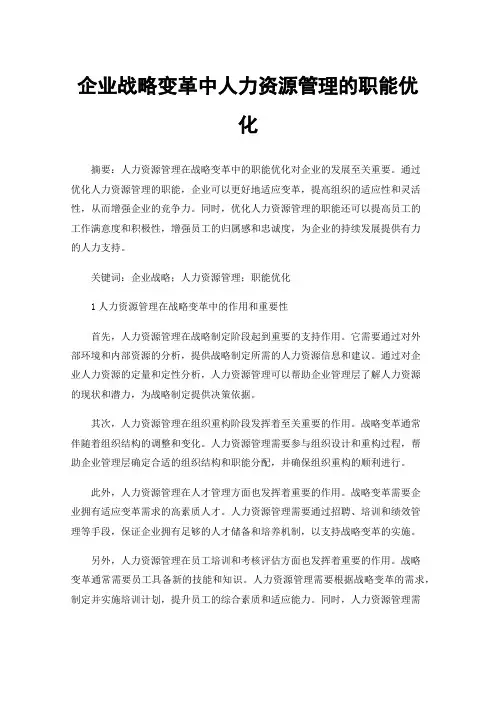 企业战略变革中人力资源管理的职能优化

摘要：人力资源管理在战略变革中的职能优化对企业的发展至关重要。通过优化人力资源管理的职能，企业可以更好地适应变革，提高组织的适应性和灵活性，从而增强企业的竞争力。同时，优化人力资源管理的职能还可以提高员工的工作满意度和积极性，增强员工的归属感和忠诚度，为企业的持续发展提供有力的人力支持。

关键词：企业战略；人力资源管理；职能优化

1 人力资源管理在战略变革中的作用和重要性

首先，人力资源管理在战略制定阶段起到重要的支持作用。它需要通过对外部环境和内部资源的分析，提供战略制定所需的人力资源信息和建议。通过对企业人力资源的定量和定性分析，人力资源管理可以帮助企业管理层了解人力资源的现状和潜力，为战略制定提供决策依据。

其次，人力资源管理在组织重构阶段发挥着至关重要的作用。战略变革通常伴随着组织结构的调整和变化。人力资源管理需要参与组织设计和重构过程，帮助企业管理层确定合适的组织结构和职能分配，并确保组织重构的顺利进行。

此外，人力资源管理在人才管理方面也发挥着重要的作用。战略变革需要企业拥有适应变革需求的高素质人才。人力资源管理需要通过招聘、培训和绩效管理等手段，保证企业拥有足够的人才储备和培养机制，以支持战略变革的实施。

另外，人力资源管理在员工培训和考核评估方面也发挥着重要的作用。战略变革通常需要员工具备新的技能和知识。人力资源管理需要根据战略变革的需求，制定并实施培训计划，提升员工的综合素质和适应能力。同时，人力资源管理需